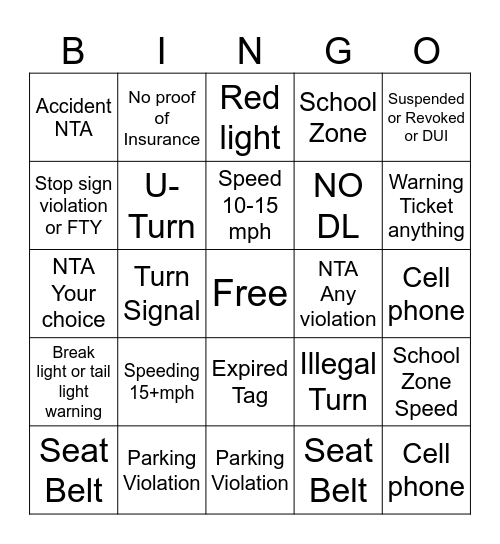 | B | I | N | G | O |
|---|---|---|---|---|
| Accident NTA | No proof of Insurance | Red light | School Zone | Suspended or Revoked or DUI |
| Stop sign violation or FTY | U-Turn | Speed 10-15 mph | NO DL | Warning Ticket anything |
| NTA Your choice | Turn Signal | Free | NTA Any violation | Cell phone |
| Break light or tail light warning | Speeding 15+mph | Expired Tag | Illegal Turn | School Zone Speed |
| Seat Belt | Parking Violation | Parking Violation | Seat Belt | Cell phone |